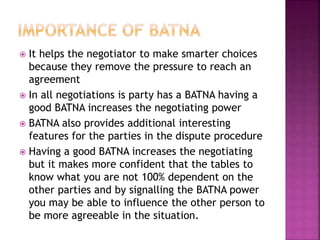 IMPORTANCE OF BATNA

It helps the negotiator to make smarter choices because they remove the pressure to reach an agreement

In all negotiations is party has a BATNA having a good BATNA increases the negotiating power

BATNA also provides additional interesting features for the parties in the dispute procedure

Having a good BATNA increases the negotiating but it makes more confident that the tables to know what you are not 100% dependent on the other parties and by signalling the BATNA power you may be able to influence the other person to be more agreeable in the situation.